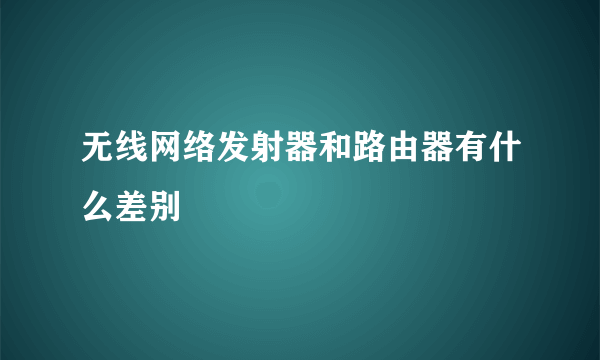 无线网络发射器和路由器有什么差别